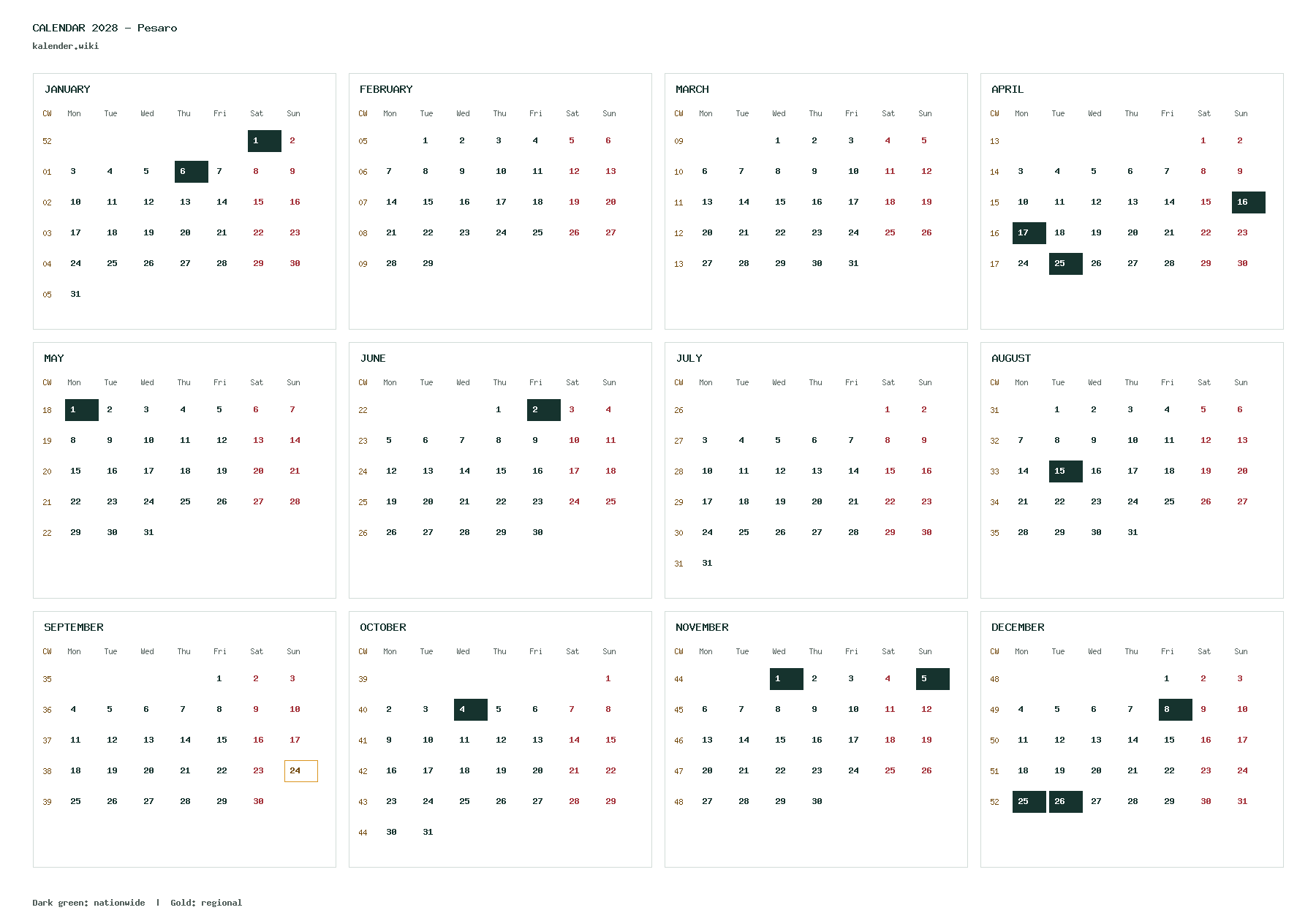 CALENDAR 2028 – Pesaro
kalender.wiki

JANUARY

| CW | Mon | Tue | Wed | Thu | Fri | Sat | Sun |
|---|---|---|---|---|---|---|---|
| 52 | | | | | | 1 | 2 |
| 01 | 3 | 4 | 5 | 6 | 7 | 8 | 9 |
| 02 | 10 | 11 | 12 | 13 | 14 | 15 | 16 |
| 03 | 17 | 18 | 19 | 20 | 21 | 22 | 23 |
| 04 | 24 | 25 | 26 | 27 | 28 | 29 | 30 |
| 05 | 31 | | | | | | |

FEBRUARY

| CW | Mon | Tue | Wed | Thu | Fri | Sat | Sun |
|---|---|---|---|---|---|---|---|
| 05 | | 1 | 2 | 3 | 4 | 5 | 6 |
| 06 | 7 | 8 | 9 | 10 | 11 | 12 | 13 |
| 07 | 14 | 15 | 16 | 17 | 18 | 19 | 20 |
| 08 | 21 | 22 | 23 | 24 | 25 | 26 | 27 |
| 09 | 28 | 29 | | | | | |

MARCH

| CW | Mon | Tue | Wed | Thu | Fri | Sat | Sun |
|---|---|---|---|---|---|---|---|
| 09 | | | 1 | 2 | 3 | 4 | 5 |
| 10 | 6 | 7 | 8 | 9 | 10 | 11 | 12 |
| 11 | 13 | 14 | 15 | 16 | 17 | 18 | 19 |
| 12 | 20 | 21 | 22 | 23 | 24 | 25 | 26 |
| 13 | 27 | 28 | 29 | 30 | 31 | | |

APRIL

| CW | Mon | Tue | Wed | Thu | Fri | Sat | Sun |
|---|---|---|---|---|---|---|---|
| 13 | | | | | | 1 | 2 |
| 14 | 3 | 4 | 5 | 6 | 7 | 8 | 9 |
| 15 | 10 | 11 | 12 | 13 | 14 | 15 | 16 |
| 16 | 17 | 18 | 19 | 20 | 21 | 22 | 23 |
| 17 | 24 | 25 | 26 | 27 | 28 | 29 | 30 |

MAY

| CW | Mon | Tue | Wed | Thu | Fri | Sat | Sun |
|---|---|---|---|---|---|---|---|
| 18 | 1 | 2 | 3 | 4 | 5 | 6 | 7 |
| 19 | 8 | 9 | 10 | 11 | 12 | 13 | 14 |
| 20 | 15 | 16 | 17 | 18 | 19 | 20 | 21 |
| 21 | 22 | 23 | 24 | 25 | 26 | 27 | 28 |
| 22 | 29 | 30 | 31 | | | | |

JUNE

| CW | Mon | Tue | Wed | Thu | Fri | Sat | Sun |
|---|---|---|---|---|---|---|---|
| 22 | | | | 1 | 2 | 3 | 4 |
| 23 | 5 | 6 | 7 | 8 | 9 | 10 | 11 |
| 24 | 12 | 13 | 14 | 15 | 16 | 17 | 18 |
| 25 | 19 | 20 | 21 | 22 | 23 | 24 | 25 |
| 26 | 26 | 27 | 28 | 29 | 30 | | |

JULY

| CW | Mon | Tue | Wed | Thu | Fri | Sat | Sun |
|---|---|---|---|---|---|---|---|
| 26 | | | | | | 1 | 2 |
| 27 | 3 | 4 | 5 | 6 | 7 | 8 | 9 |
| 28 | 10 | 11 | 12 | 13 | 14 | 15 | 16 |
| 29 | 17 | 18 | 19 | 20 | 21 | 22 | 23 |
| 30 | 24 | 25 | 26 | 27 | 28 | 29 | 30 |
| 31 | 31 | | | | | | |

AUGUST

| CW | Mon | Tue | Wed | Thu | Fri | Sat | Sun |
|---|---|---|---|---|---|---|---|
| 31 | | 1 | 2 | 3 | 4 | 5 | 6 |
| 32 | 7 | 8 | 9 | 10 | 11 | 12 | 13 |
| 33 | 14 | 15 | 16 | 17 | 18 | 19 | 20 |
| 34 | 21 | 22 | 23 | 24 | 25 | 26 | 27 |
| 35 | 28 | 29 | 30 | 31 | | | |

SEPTEMBER

| CW | Mon | Tue | Wed | Thu | Fri | Sat | Sun |
|---|---|---|---|---|---|---|---|
| 35 | | | | | 1 | 2 | 3 |
| 36 | 4 | 5 | 6 | 7 | 8 | 9 | 10 |
| 37 | 11 | 12 | 13 | 14 | 15 | 16 | 17 |
| 38 | 18 | 19 | 20 | 21 | 22 | 23 | 24 |
| 39 | 25 | 26 | 27 | 28 | 29 | 30 | |

OCTOBER

| CW | Mon | Tue | Wed | Thu | Fri | Sat | Sun |
|---|---|---|---|---|---|---|---|
| 39 | | | | | | | 1 |
| 40 | 2 | 3 | 4 | 5 | 6 | 7 | 8 |
| 41 | 9 | 10 | 11 | 12 | 13 | 14 | 15 |
| 42 | 16 | 17 | 18 | 19 | 20 | 21 | 22 |
| 43 | 23 | 24 | 25 | 26 | 27 | 28 | 29 |
| 44 | 30 | 31 | | | | | |

NOVEMBER

| CW | Mon | Tue | Wed | Thu | Fri | Sat | Sun |
|---|---|---|---|---|---|---|---|
| 44 | | | 1 | 2 | 3 | 4 | 5 |
| 45 | 6 | 7 | 8 | 9 | 10 | 11 | 12 |
| 46 | 13 | 14 | 15 | 16 | 17 | 18 | 19 |
| 47 | 20 | 21 | 22 | 23 | 24 | 25 | 26 |
| 48 | 27 | 28 | 29 | 30 | | | |

DECEMBER

| CW | Mon | Tue | Wed | Thu | Fri | Sat | Sun |
|---|---|---|---|---|---|---|---|
| 48 | | | | | 1 | 2 | 3 |
| 49 | 4 | 5 | 6 | 7 | 8 | 9 | 10 |
| 50 | 11 | 12 | 13 | 14 | 15 | 16 | 17 |
| 51 | 18 | 19 | 20 | 21 | 22 | 23 | 24 |
| 52 | 25 | 26 | 27 | 28 | 29 | 30 | 31 |

Dark green: nationwide | Gold: regional